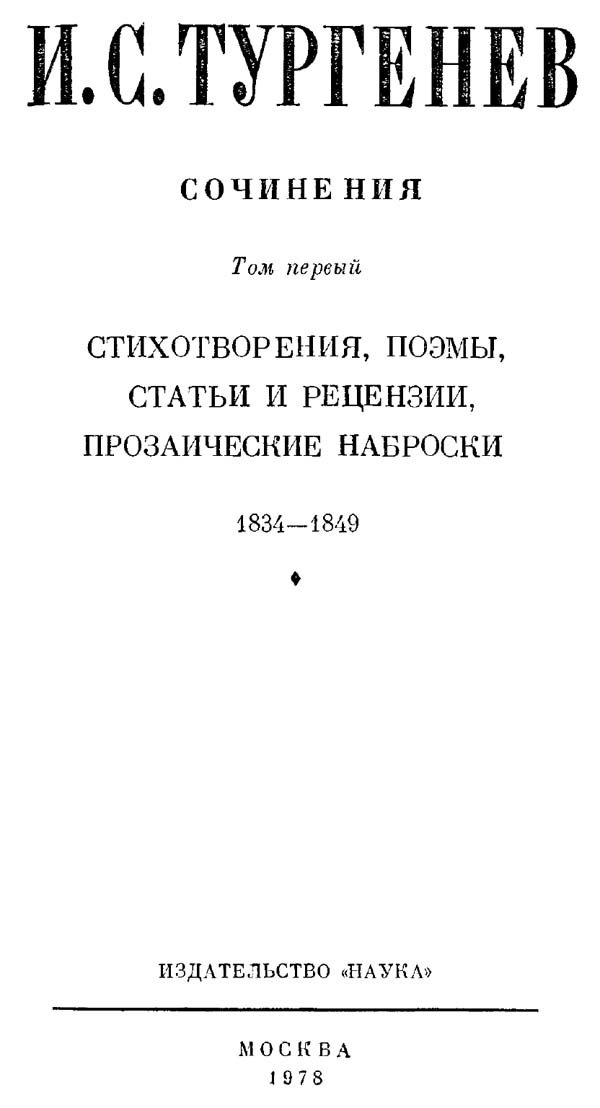 И. С. ТУРГЕНЕВ

СОЧИНЕНИЯ

Том первый

СТИХОТВОРЕНИЯ, ПОЭМЫ, СТАТЬИ И РЕЦЕНЗИИ, ПРОЗАИЧЕСКИЕ НАБРОСКИ

1834—1849

ИЗДАТЕЛЬСТВО «НАУКА»

МОСКВА
1978